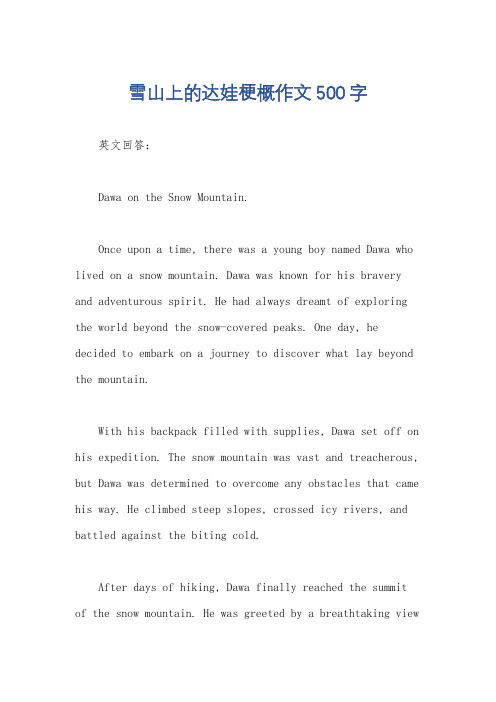 雪山上的达娃梗概作文500字

英文回答：

Dawa on the Snow Mountain.

Once upon a time, there was a young boy named Dawa who lived on a snow mountain. Dawa was known for his bravery and adventurous spirit. He had always dreamt of exploring the world beyond the snow-covered peaks. One day, he decided to embark on a journey to discover what lay beyond the mountain.

With his backpack filled with supplies, Dawa set off on his expedition. The snow mountain was vast and treacherous, but Dawa was determined to overcome any obstacles that came his way. He climbed steep slopes, crossed icy rivers, and battled against the biting cold.

After days of hiking, Dawa finally reached the summit of the snow mountain. He was greeted by a breathtaking view